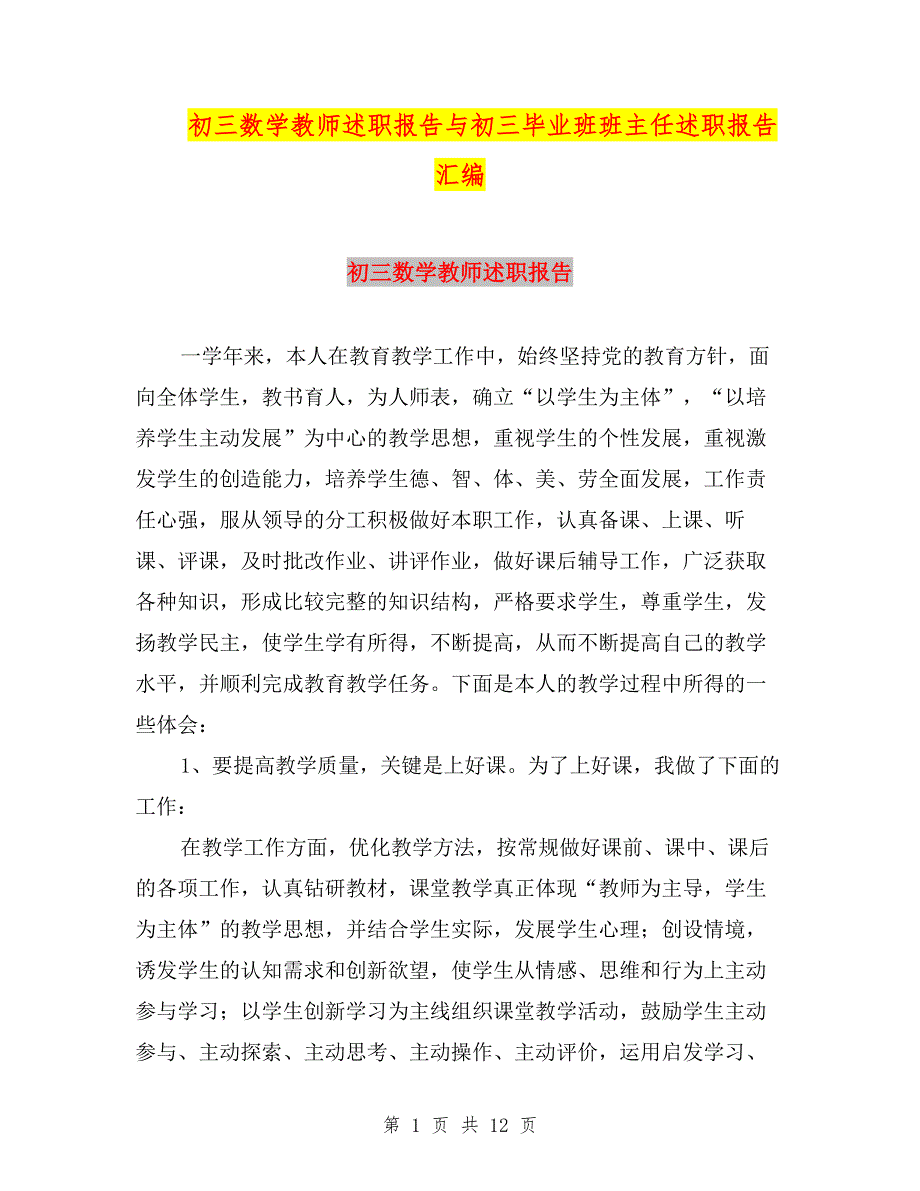 初三数学教师述职报告与初三毕业班班主任述职报告汇编

初三数学教师述职报告

一学年来，本人在教育教学工作中，始终坚持党的教育方针，面向全体学生，教书育人，为人师表，确立“以学生为主体”，“以培养学生主动发展”为中心的教学思想，重视学生的个性发展，重视激发学生的创造能力，培养学生德、智、体、美、劳全面发展，工作责任心强，服从领导的分工积极做好本职工作，认真备课、上课、听课、评课，及时批改作业、讲评作业，做好课后辅导工作，广泛获取各种知识，形成比较完整的知识结构，严格要求学生，尊重学生，发扬教学民主，使学生学有所得，不断提高，从而不断提高自己的教学水平，并顺利完成教育教学任务。下面是本人的教学过程中所得的一些体会：

1、要提高教学质量，关键是上好课。为了上好课，我做了下面的工作：

在教学工作方面，优化教学方法，按常规做好课前、课中、课后的各项工作，认真钻研教材，课堂教学真正体现“教师为主导，学生为主体”的教学思想，并结合学生实际，发展学生心理；创设情境，诱发学生的认知需求和创新欲望，使学生从情感、思维和行为上主动参与学习；以学生创新学习为主线组织课堂教学活动，鼓励学生主动参与、主动探索、主动思考、主动操作、主动评价，运用启发学习、

第 1 页 共 12 页